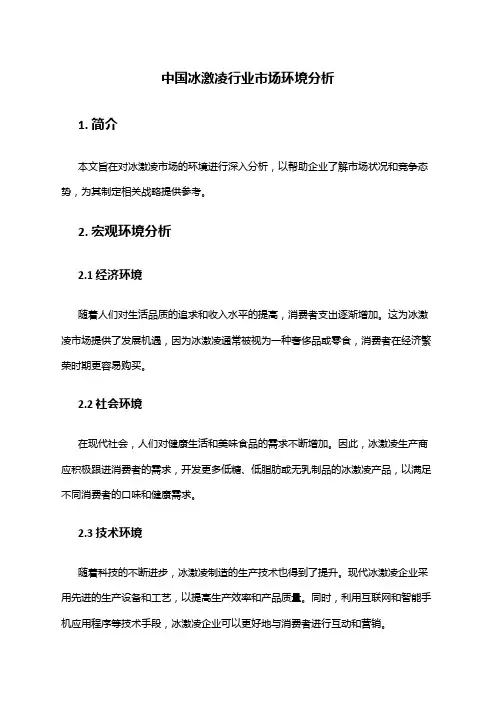 中国冰激凌行业市场环境分析

1. 简介

本文旨在对冰激凌市场的环境进行深入分析，以帮助企业了解市场状况和竞争态势，为其制定相关战略提供参考。

2. 宏观环境分析

2.1 经济环境

随着人们对生活品质的追求和收入水平的提高，消费者支出逐渐增加。这为冰激凌市场提供了发展机遇，因为冰激凌通常被视为一种奢侈品或零食，消费者在经济繁荣时期更容易购买。

2.2 社会环境

在现代社会，人们对健康生活和美味食品的需求不断增加。因此，冰激凌生产商应积极跟进消费者的需求，开发更多低糖、低脂肪或无乳制品的冰激凌产品，以满足不同消费者的口味和健康需求。

2.3 技术环境

随着科技的不断进步，冰激凌制造的生产技术也得到了提升。现代冰激凌企业采用先进的生产设备和工艺，以提高生产效率和产品质量。同时，利用互联网和智能手机应用程序等技术手段，冰激凌企业可以更好地与消费者进行互动和营销。